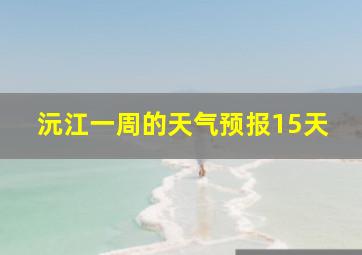 沅江一周的天气预报15天